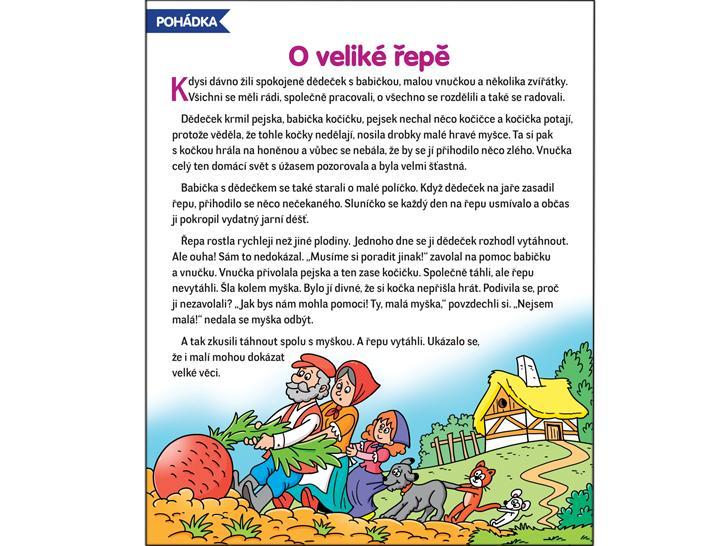 POHÁDKA

O veliké řepě

Kdysi dávno žili spokojeně dědeček s babičkou, malou vnučkou a několika zvířátky. Všichni se měli rádi, společně pracovali, o všechno se rozdělili a také se radovali.

Dědeček krmil pejska, babička kočičku, pejsek nechal něco kočičce a kočička potají, protože věděla, že tohle kočky nedělají, nosila drobky malé hravé myšce. Ta si pak s kočkou hrála na honěnou a vůbec se nebála, že by se jí přihodilo něco zlého. Vnučka celý ten domácí svět s úžasem pozorovala a byla velmi šťastná.

Babička s dědečkem se také starali o malé políčko. Když dědeček na jaře zasadil řepu, přihodilo se něco nečekaného. Sluníčko se každý den na řepu usmívalo a občas ji pokropil vydatný jarní déšť.

Řepa rostla rychleji než jiné plodiny. Jednoho dne se ji dědeček rozhodl vytáhnout. Ale ouha! Sám to nedokázal. „Musíme si poradit jinak!" zavolal na pomoc babičku a vnučku. Vnučka přivolala pejska a ten zase kočičku. Společně táhli, ale řepu nevytáhli. Šla kolem myška. Bylo jí divné, že si kočka nepřišla hrát. Podivila se, proč ji nezavolali? „Jak bys nám mohla pomoci! Ty, malá myška," povzdechli si. „Nejsem malá!" nedala se myška odbýt.

A tak zkusili táhnout spolu s myškou. A řepu vytáhli. Ukázalo se, že i malí mohou dokázat velké věci.